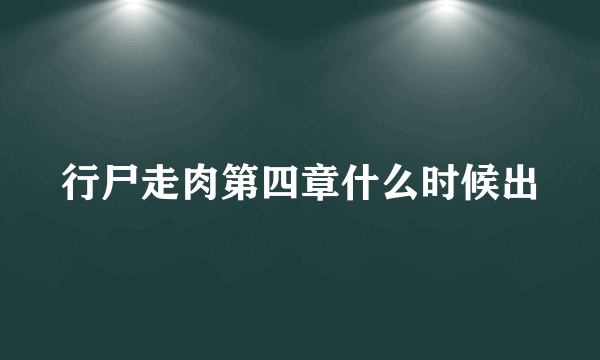 行尸走肉第四章什么时候出